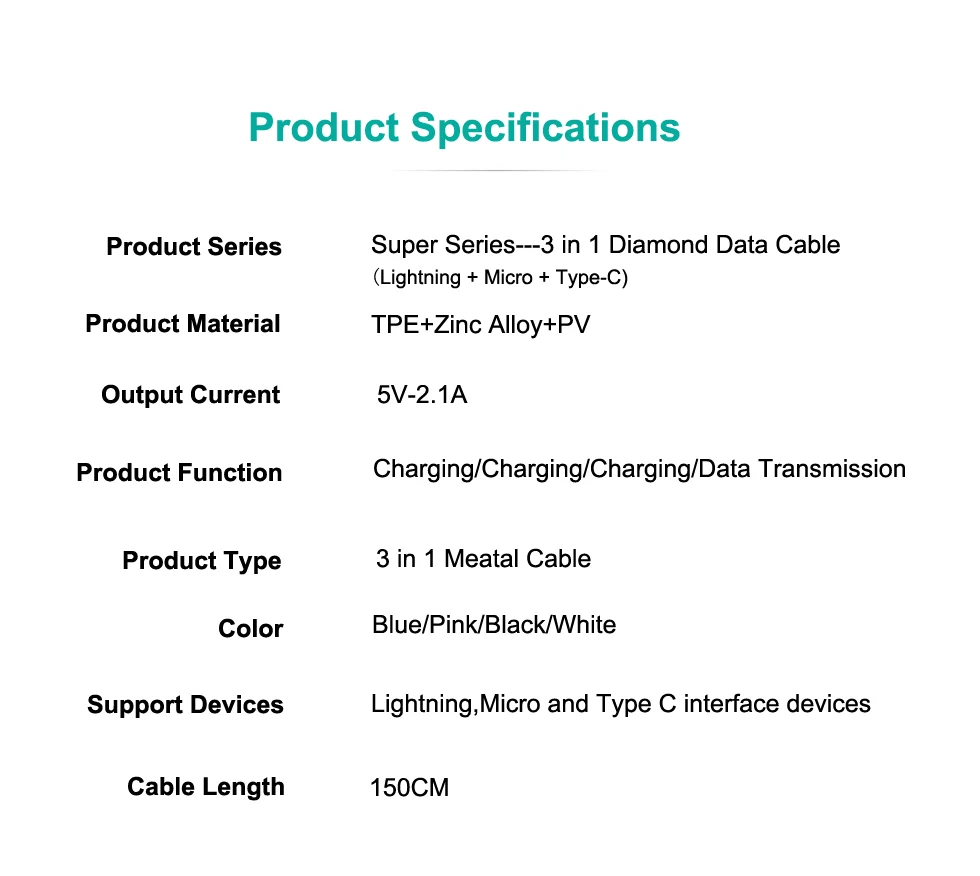 Product Specifications

Product Series
Super Series---3 in 1 Diamond Data Cable
（Lightning + Micro + Type-C)

Product Material
TPE+Zinc Alloy+PV

Output Current
5V-2.1A

Product Function
Charging/Charging/Charging/Data Transmission

Product Type
3 in 1 Meatal Cable

Color
Blue/Pink/Black/White

Support Devices
Lightning,Micro and Type C interface devices

Cable Length
150CM